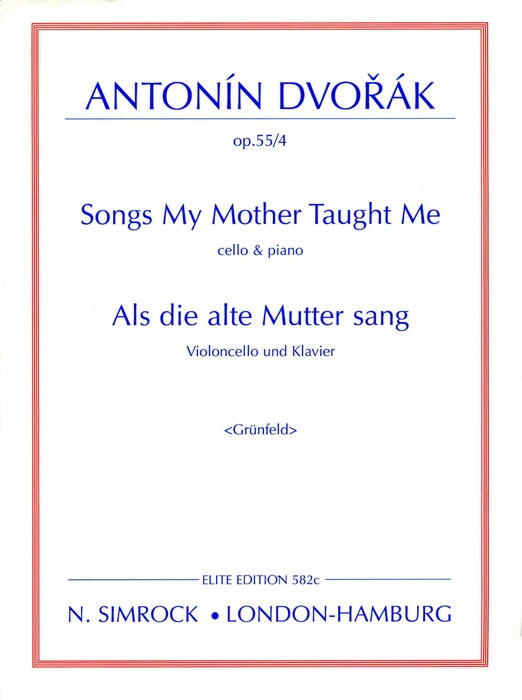 ANTONÍN DVOŘÁK

op.55/4

Songs My Mother Taught Me

cello & piano

Als die alte Mutter sang

Violoncello und Klavier

<Grünfeld>

ELITE EDITION 582c

N. SIMROCK • LONDON-HAMBURG